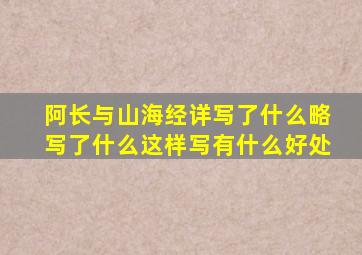 阿长与山海经详写了什么略写了什么这样写有什么好处